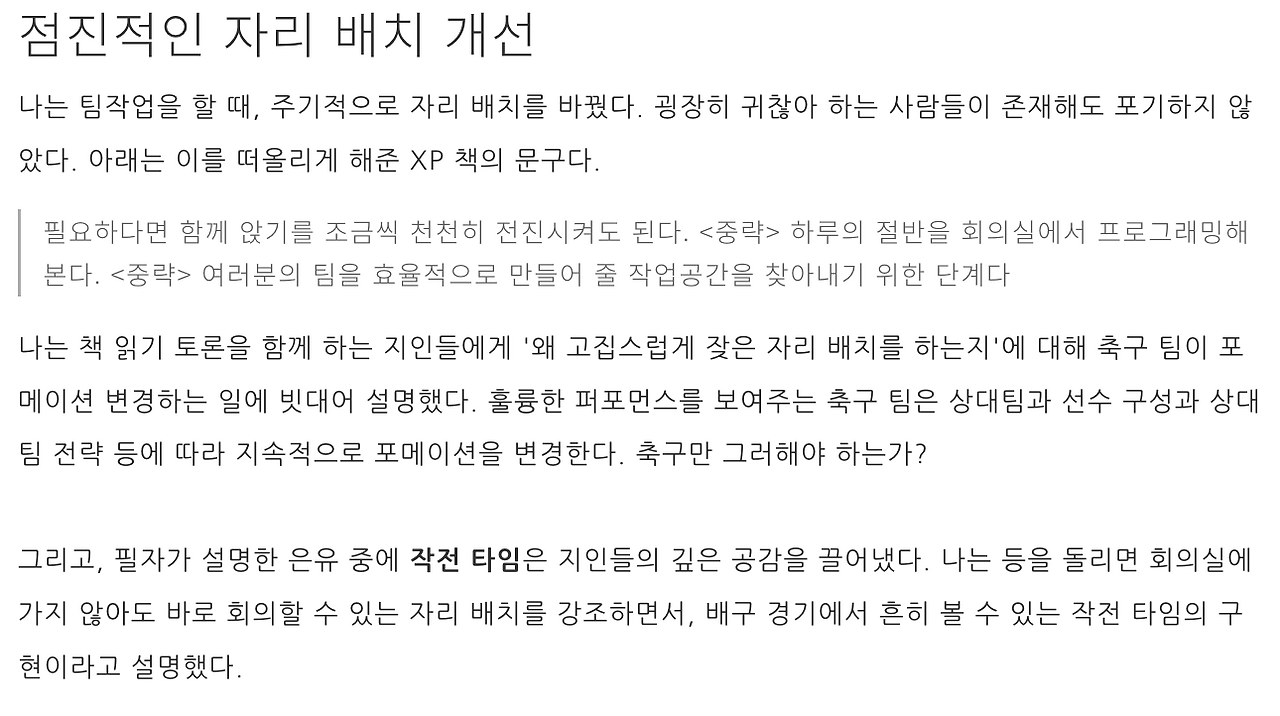 점진적인 자리 배치 개선

나는 팀작업을 할 때, 주기적으로 자리 배치를 바꿨다. 굉장히 귀찮아 하는 사람들이 존재해도 포기하지 않았다. 아래는 이를 떠올리게 해준 XP 책의 문구다.

필요하다면 함께 앉기를 조금씩 천천히 전진시켜도 된다. <중략> 하루의 절반을 회의실에서 프로그래밍해 본다. <중략> 여러분의 팀을 효율적으로 만들어 줄 작업공간을 찾아내기 위한 단계다

나는 책 읽기 토론을 함께 하는 지인들에게 '왜 고집스럽게 잦은 자리 배치를 하는지'에 대해 축구 팀이 포메이션 변경하는 일에 빗대어 설명했다. 훌륭한 퍼포먼스를 보여주는 축구 팀은 상대팀과 선수 구성과 상대팀 전략 등에 따라 지속적으로 포메이션을 변경한다. 축구만 그러해야 하는가?

그리고, 필자가 설명한 은유 중에 작전 타임은 지인들의 깊은 공감을 끌어냈다. 나는 등을 돌리면 회의실에 가지 않아도 바로 회의할 수 있는 자리 배치를 강조하면서, 배구 경기에서 흔히 볼 수 있는 작전 타임의 구현이라고 설명했다.